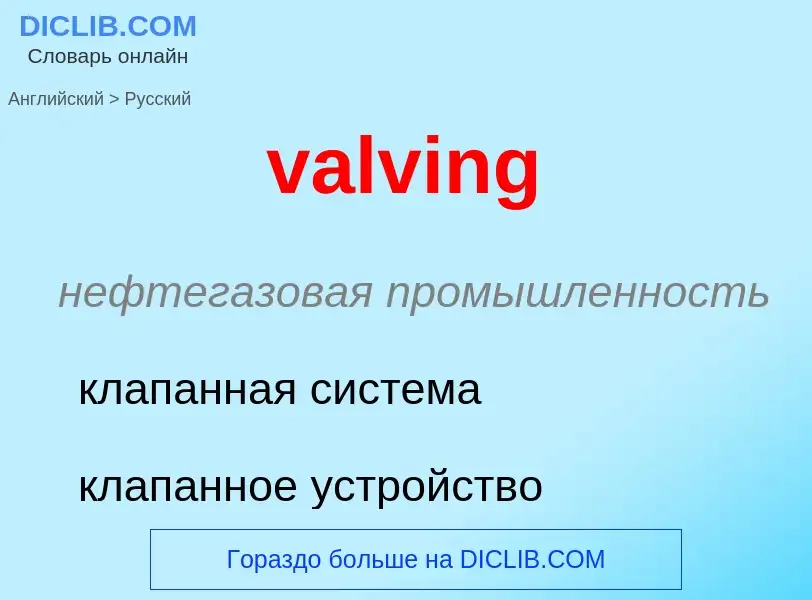 DICLIB.COM
Словарь онлайн

Английский > Русский

valving

нефтегазовая промышленность

клапанная система

клапанное устройство

Гораздо больше на DICLIB.COM